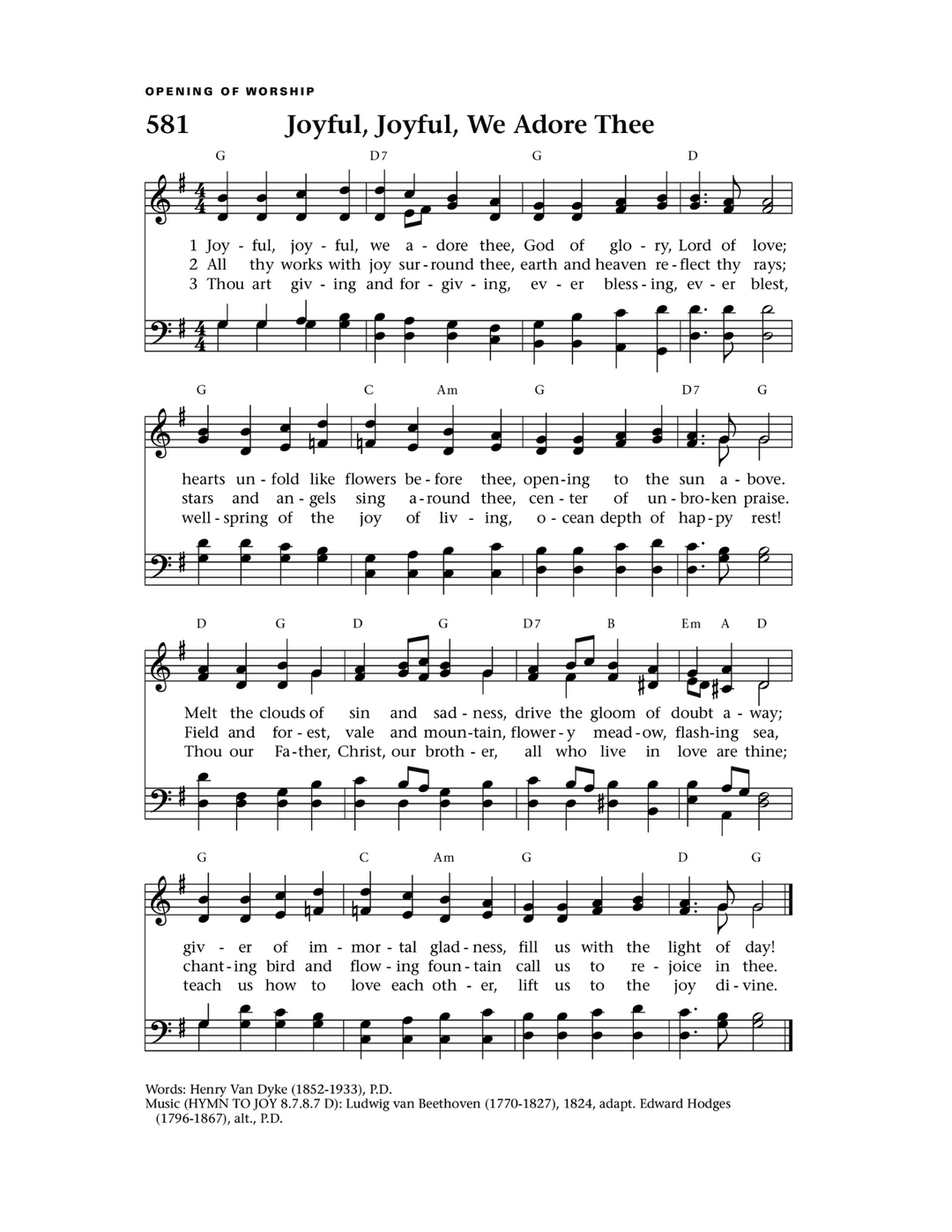 OPENING OF WORSHIP

581 Joyful, Joyful, We Adore Thee

G D7 G D

1 Joy - ful, joy - ful, we a - dore thee, God of glo - ry, Lord of love;
2 All thy works with joy sur - round thee, earth and heaven re - flect thy rays;
3 Thou art giv - ing and for - giv - ing, ev - er bless - ing, ev - er blest,

G C Am G D7 G

hearts un - fold like flowers be - fore thee, open - ing to the sun a - bove.
stars and an - gels sing a - round thee, cen - ter of un - bro - ken praise.
well - spring of the joy of liv - ing, o - cean depth of hap - py rest!

D G D G D7 B Em A D

Melt the clouds of sin and sad - ness, drive the gloom of doubt a - way;
Field and for - est, vale and moun - tain, flower - y mead - ow, flash - ing sea,
Thou our Fa - ther, Christ, our broth - er, all who live in love are thine;

G C Am G D G

giv - er of im - mor - tal glad - ness, fill us with the light of day!
chant - ing bird and flow - ing foun - tain call us to re - joice in thee.
teach us how to love each oth - er, lift us to the joy di - vine.

Words: Henry Van Dyke (1852-1933), P.D.
Music (HYMN TO JOY 8.7.8.7 D): Ludwig van Beethoven (1770-1827), 1824, adapt. Edward Hodges (1796-1867), alt., P.D.